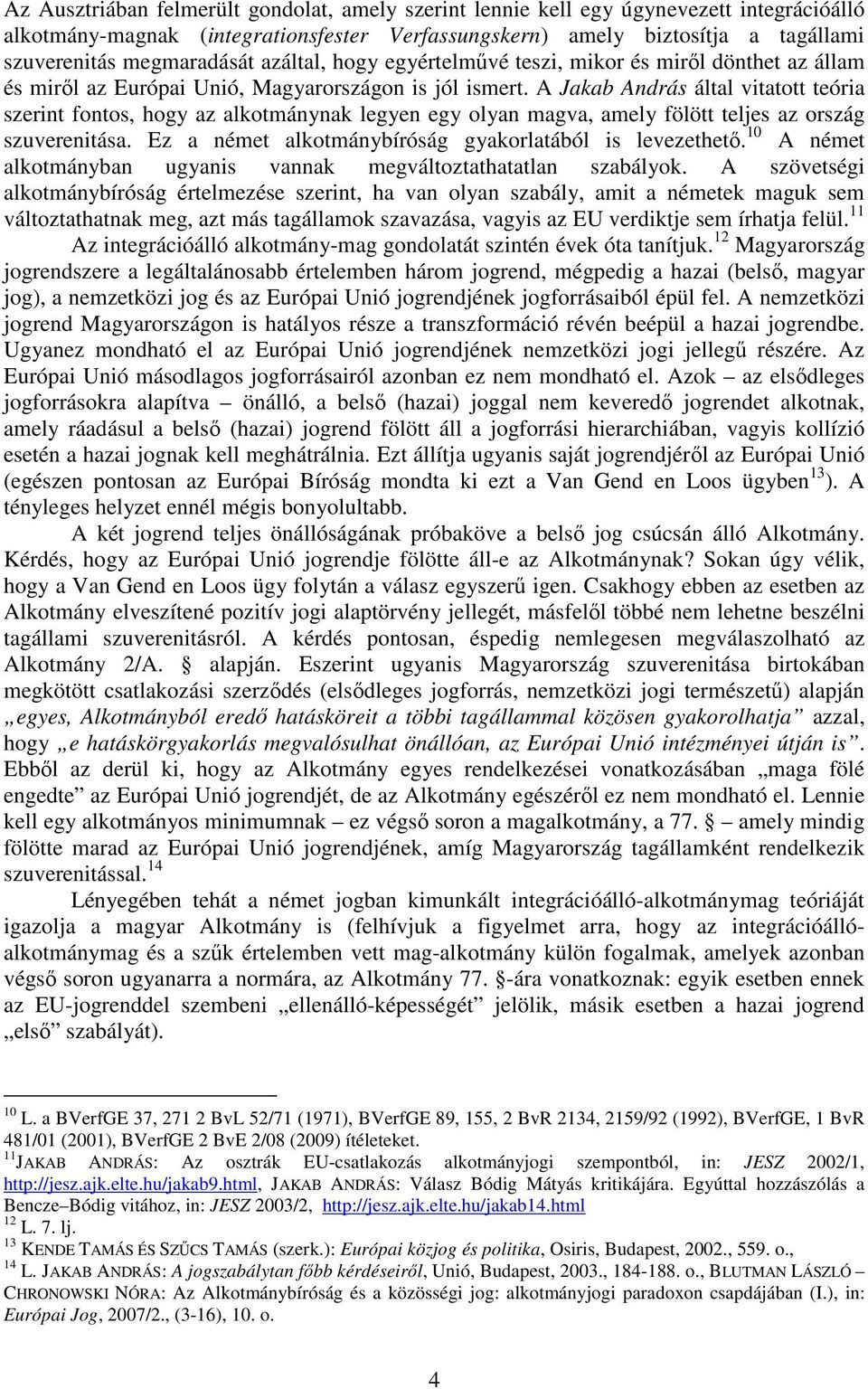 Az Ausztriában felmerült gondolat, amely szerint lennie kell egy úgynevezett integrációálló alkotmány-magnak (integrationsfester Verfassungskern) amely biztosítja a tagállami szuverenitás megmaradását azáltal, hogy egyértelművé teszi, mikor és miről dönthet az állam és miről az Európai Unió, Magyarországon is jól ismert. A Jakab András által vitatott teória szerint fontos, hogy az alkotmánynak legyen egy olyan magva, amely fölött teljes az ország szuverenitása. Ez a német alkotmánybíróság gyakorlatából is levezethető.$^{10}$ A német alkotmányban ugyanis vannak megváltoztathatatlan szabályok. A szövetségi alkotmánybíróság értelmezése szerint, ha van olyan szabály, amit a németek maguk sem változtathatnak meg, azt más tagállamok szavazása, vagyis az EU verdiktje sem írhatja felül.$^{11}$

Az integrációálló alkotmány-mag gondolatát szintén évek óta tanítjuk.$^{12}$ Magyarország jogrendszere a legáltalánosabb értelemben három jogrend, mégpedig a hazai (belső, magyar jog), a nemzetközi jog és az Európai Unió jogrendjének jogforrásaiból épül fel. A nemzetközi jogrend Magyarországon is hatályos része a transzformáció révén beépül a hazai jogrendbe. Ugyanez mondható el az Európai Unió jogrendjének nemzetközi jogi jellegű részére. Az Európai Unió másodlagos jogforrásairól azonban ez nem mondható el. Azok – az elsődleges jogforrásokra alapítva – önálló, a belső (hazai) joggal nem keveredő jogrendet alkotnak, amely ráadásul a belső (hazai) jogrend fölött áll a jogforrási hierarchiában, vagyis kollízió esetén a hazai jognak kell meghátrálnia. Ezt állítja ugyanis saját jogrendjéről az Európai Unió (egészen pontosan az Európai Bíróság mondta ki ezt a Van Gend en Loos ügyben$^{13}$). A tényleges helyzet ennél mégis bonyolultabb.

A két jogrend teljes önállóságának próbaköve a belső jog csúcsán álló Alkotmány. Kérdés, hogy az Európai Unió jogrendje fölötte áll-e az Alkotmánynak? Sokan úgy vélik, hogy a Van Gend en Loos ügy folytán a válasz egyszerű igen. Csakhogy ebben az esetben az Alkotmány elveszítené pozitív jogi alaptörvény jellegét, másfelől többé nem lehetne beszélni tagállami szuverenitásról. A kérdés pontosan, éspedig nemlegesen megválaszolható az Alkotmány 2/A. § alapján. Eszerint ugyanis Magyarország szuverenitása birtokában megkötött csatlakozási szerződés (elsődleges jogforrás, nemzetközi jogi természetű) alapján „egyes, Alkotmányból eredő hatásköreit a többi tagállammal közösen gyakorolhatja” azzal, hogy „e hatáskörgyakorlás megvalósulhat önállóan, az Európai Unió intézményei útján is”. Ebből az derül ki, hogy az Alkotmány egyes rendelkezései vonatkozásában „maga fölé engedte” az Európai Unió jogrendjét, de az Alkotmány egészéről ez nem mondható el. Lennie kell egy alkotmányos minimumnak – ez végső soron a magalkotmány, a 77. § – amely mindig fölötte marad az Európai Unió jogrendjének, amíg Magyarország tagállamként rendelkezik szuverenitással.$^{14}$

Lényegében tehát a német jogban kimunkált integrációálló-alkotmánymag teóriáját igazolja a magyar Alkotmány is (felhívjuk a figyelmet arra, hogy az integrációálló-alkotmánymag és a szűk értelemben vett mag-alkotmány külön fogalmak, amelyek azonban végső soron ugyanarra a normára, az Alkotmány 77. §-ára vonatkoznak: egyik esetben ennek az EU-jogrenddel szembeni „ellenálló-képességét” jelölik, másik esetben a hazai jogrend „első” szabályát).

$^{10}$ L. a BVerfGE 37, 271 2 BvL 52/71 (1971), BVerfGE 89, 155, 2 BvR 2134, 2159/92 (1992), BVerfGE, 1 BvR 481/01 (2001), BVerfGE 2 BvE 2/08 (2009) ítéleteket.
$^{11}$JAKAB ANDRÁS: Az osztrák EU-csatlakozás alkotmányjogi szempontból, in: JESZ 2002/1, http://jesz.ajk.elte.hu/jakab9.html, JAKAB ANDRÁS: Válasz Bódig Mátyás kritikájára. Egyúttal hozzászólás a Bencze–Bódig vitához, in: JESZ 2003/2, http://jesz.ajk.elte.hu/jakab14.html
$^{12}$ L. 7. lj.
$^{13}$ KENDE TAMÁS ÉS SZŰCS TAMÁS (szerk.): Európai közjog és politika, Osiris, Budapest, 2002., 559. o.,
$^{14}$ L. JAKAB ANDRÁS: A jogszabálytan főbb kérdéseiről, Unió, Budapest, 2003., 184-188. o., BLUTMAN LÁSZLÓ – CHRONOWSKI NÓRA: Az Alkotmánybíróság és a közösségi jog: alkotmányjogi paradoxon csapdájában (I.), in: Európai Jog, 2007/2., (3-16), 10. o.

4